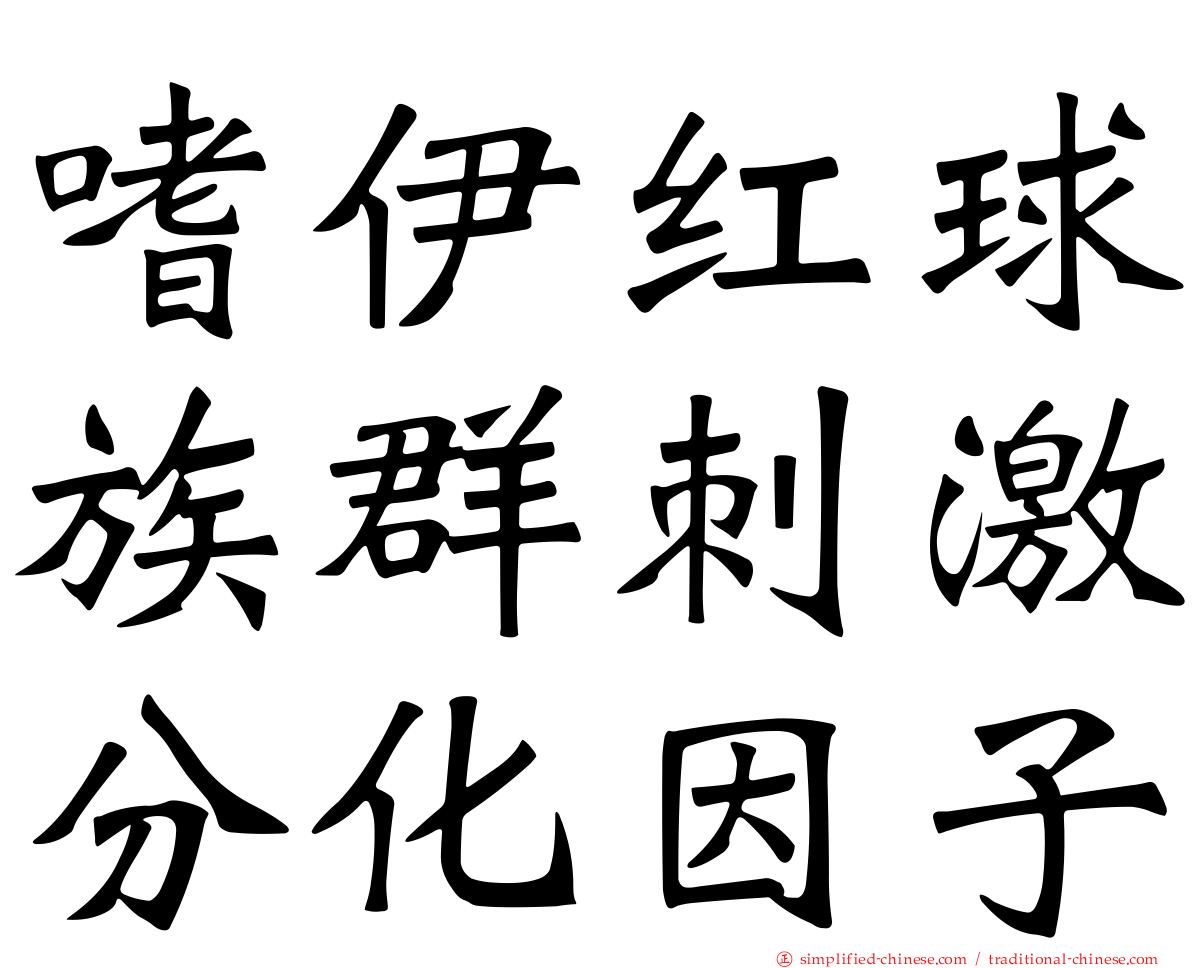 嗜伊红球
族群刺激
分化因子

正 simplified-chinese.com / traditional-chinese.com